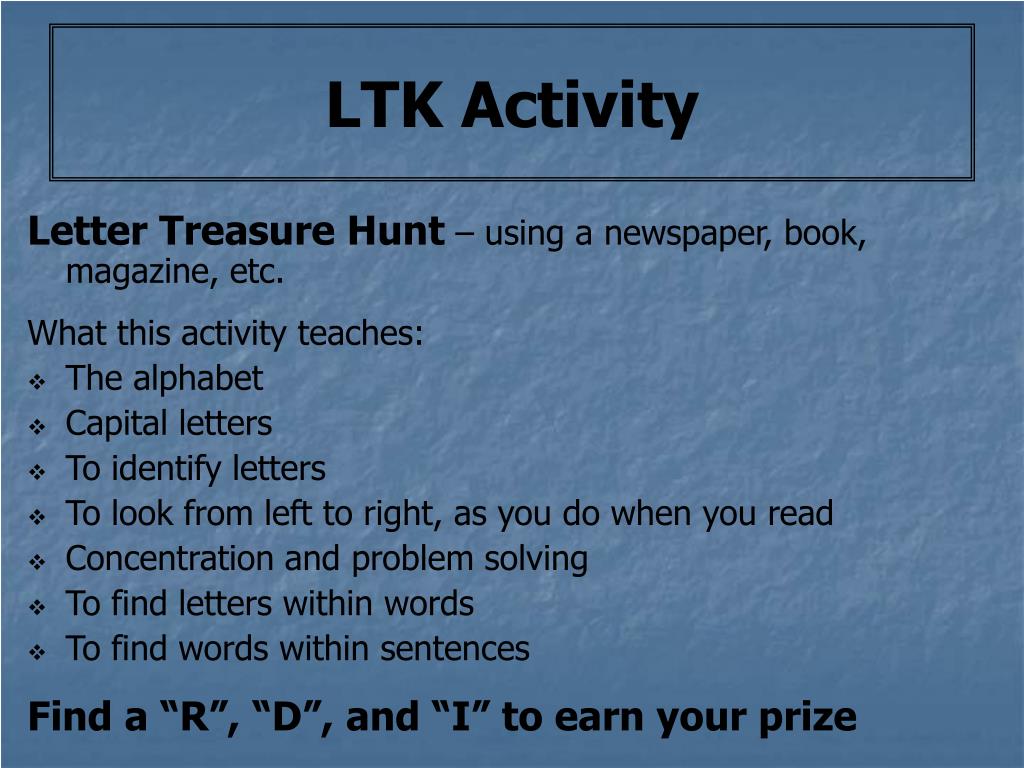 LTK Activity

Letter Treasure Hunt – using a newspaper, book, magazine, etc.

What this activity teaches:
❖ The alphabet
❖ Capital letters
❖ To identify letters
❖ To look from left to right, as you do when you read
❖ Concentration and problem solving
❖ To find letters within words
❖ To find words within sentences

Find a “R”, “D”, and “I” to earn your prize